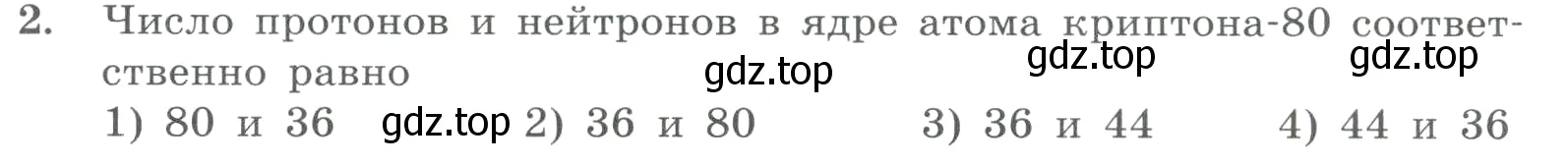 2. Число протонов и нейтронов в ядре атома криптона-80 соответственно равно

gdz.top gdz.top gdz.top

1) 80 и 36 gdz.top 2) 36 и 80 3) 36 и 44 4) 44 и 36